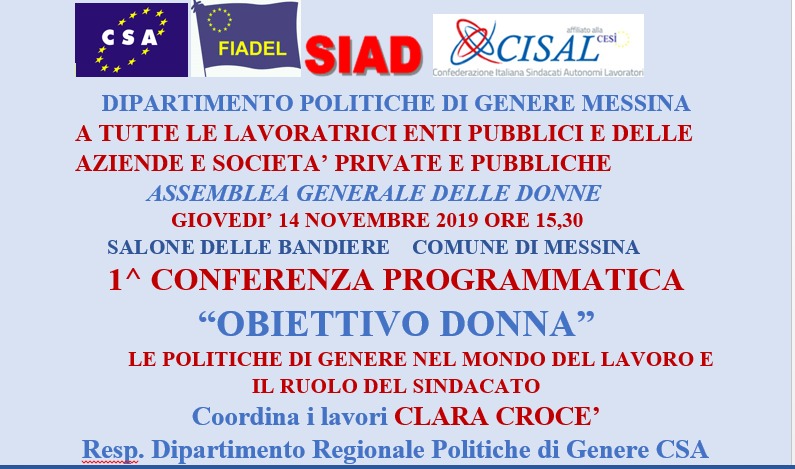 CSA

FIADEL

SIAD

CISAL affiliato alla CESI
Confederazione Italiana Sindacati Autonomi Lavoratori

DIPARTIMENTO POLITICHE DI GENERE MESSINA

A TUTTE LE LAVORATRICI ENTI PUBBLICI E DELLE AZIENDE E SOCIETA' PRIVATE E PUBBLICHE

ASSEMBLEA GENERALE DELLE DONNE

GIOVEDI' 14 NOVEMBRE 2019 ORE 15,30

SALONE DELLE BANDIERE COMUNE DI MESSINA

1^ CONFERENZA PROGRAMMATICA

"OBIETTIVO DONNA"

LE POLITICHE DI GENERE NEL MONDO DEL LAVORO E IL RUOLO DEL SINDACATO

Coordina i lavori CLARA CROCE'

Resp. Dipartimento Regionale Politiche di Genere CSA